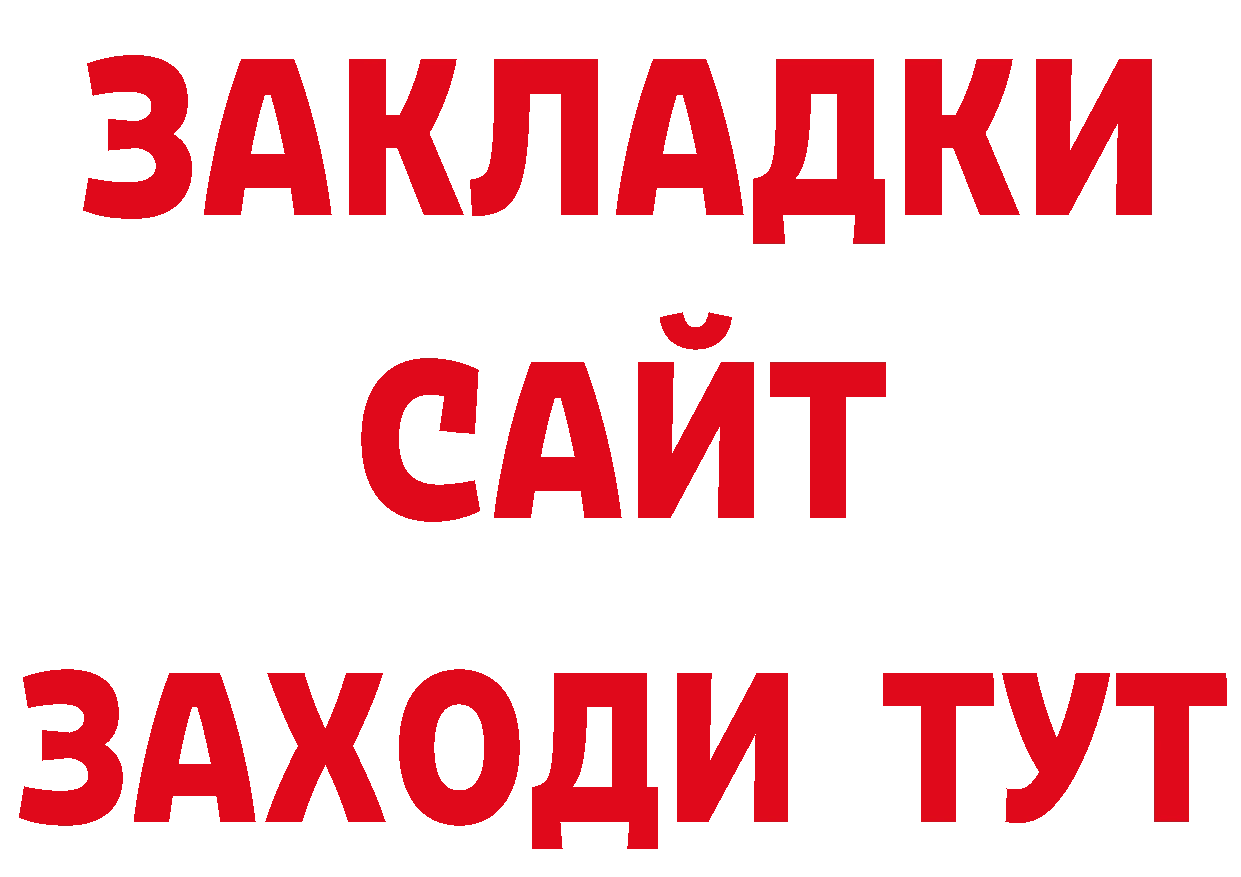 ЗАКЛАДКИ
САЙТ
ЗАХОДИ ТУТ